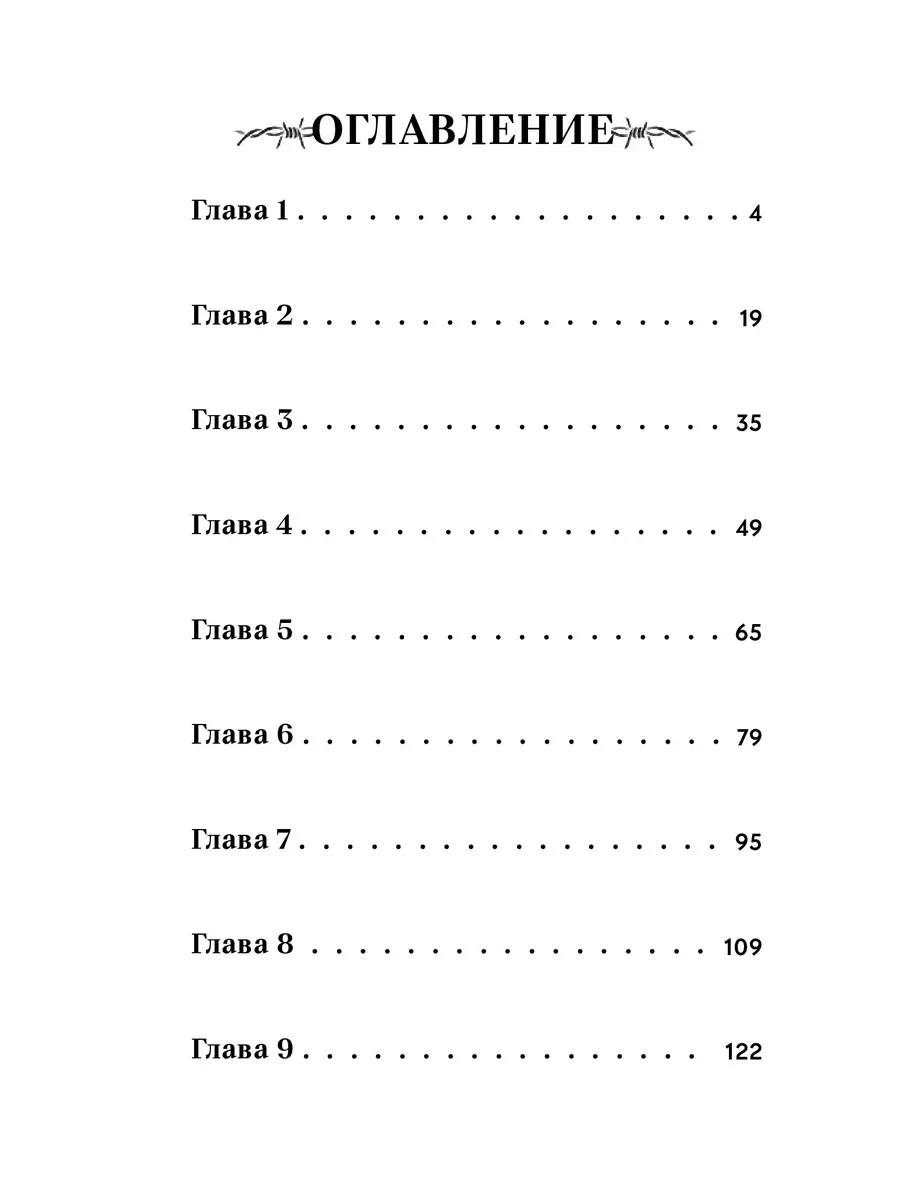 ОГЛАВЛЕНИЕ

Глава 1 4

Глава 2 19

Глава 3 35

Глава 4 49

Глава 5 65

Глава 6 79

Глава 7 95

Глава 8 109

Глава 9 122